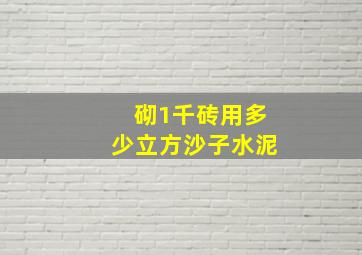 砌1千砖用多少立方沙子水泥